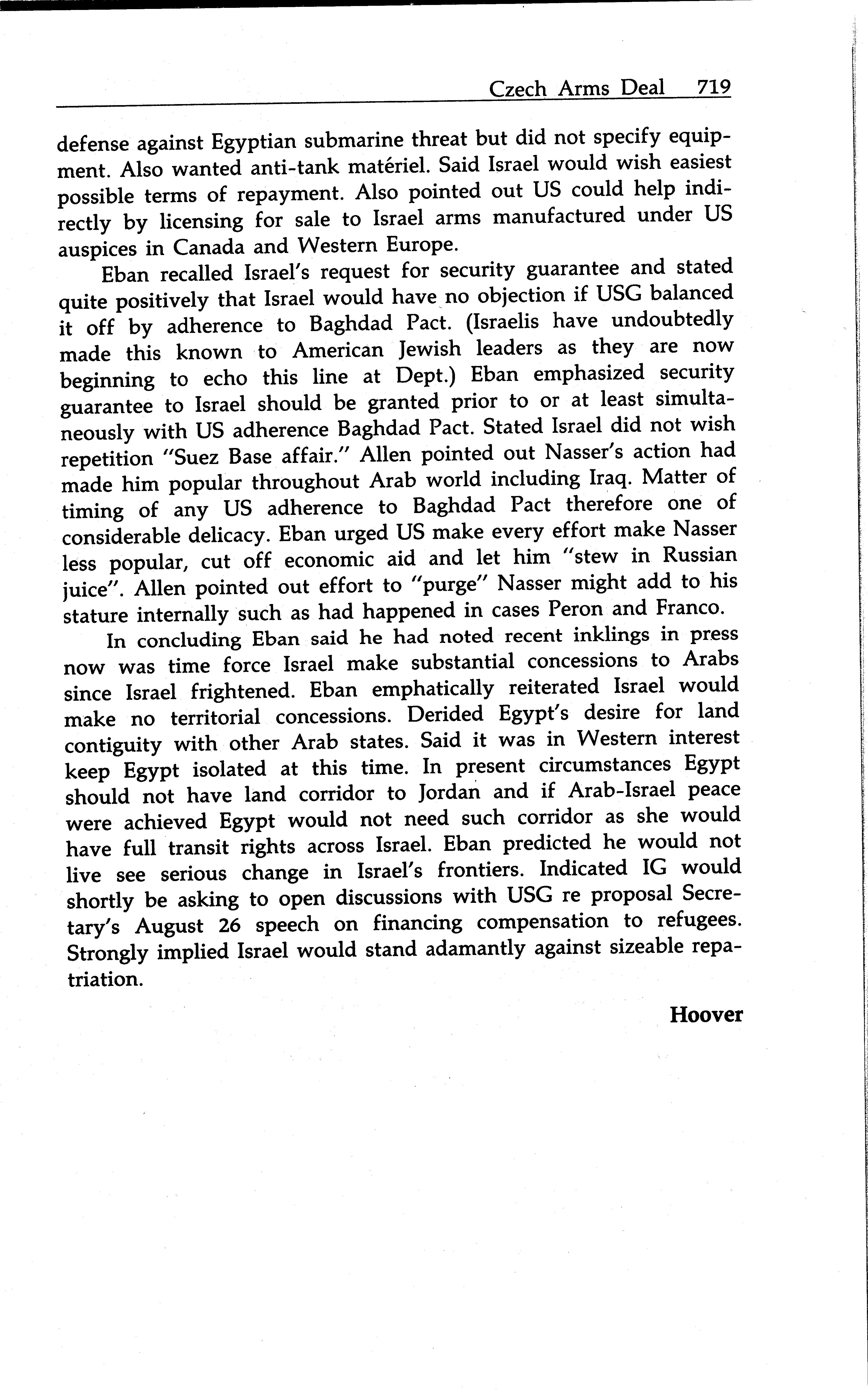 Czech Arms Deal 719

defense against Egyptian submarine threat but did not specify equipment. Also wanted anti-tank matériel. Said Israel would wish easiest possible terms of repayment. Also pointed out US could help indirectly by licensing for sale to Israel arms manufactured under US auspices in Canada and Western Europe.

Eban recalled Israel's request for security guarantee and stated quite positively that Israel would have no objection if USG balanced it off by adherence to Baghdad Pact. (Israelis have undoubtedly made this known to American Jewish leaders as they are now beginning to echo this line at Dept.) Eban emphasized security guarantee to Israel should be granted prior to or at least simultaneously with US adherence Baghdad Pact. Stated Israel did not wish repetition "Suez Base affair." Allen pointed out Nasser's action had made him popular throughout Arab world including Iraq. Matter of timing of any US adherence to Baghdad Pact therefore one of considerable delicacy. Eban urged US make every effort make Nasser less popular, cut off economic aid and let him "stew in Russian juice". Allen pointed out effort to "purge" Nasser might add to his stature internally such as had happened in cases Peron and Franco.

In concluding Eban said he had noted recent inklings in press now was time force Israel make substantial concessions to Arabs since Israel frightened. Eban emphatically reiterated Israel would make no territorial concessions. Derided Egypt's desire for land contiguity with other Arab states. Said it was in Western interest keep Egypt isolated at this time. In present circumstances Egypt should not have land corridor to Jordan and if Arab-Israel peace were achieved Egypt would not need such corridor as she would have full transit rights across Israel. Eban predicted he would not live see serious change in Israel's frontiers. Indicated IG would shortly be asking to open discussions with USG re proposal Secretary's August 26 speech on financing compensation to refugees. Strongly implied Israel would stand adamantly against sizeable repatriation.

Hoover